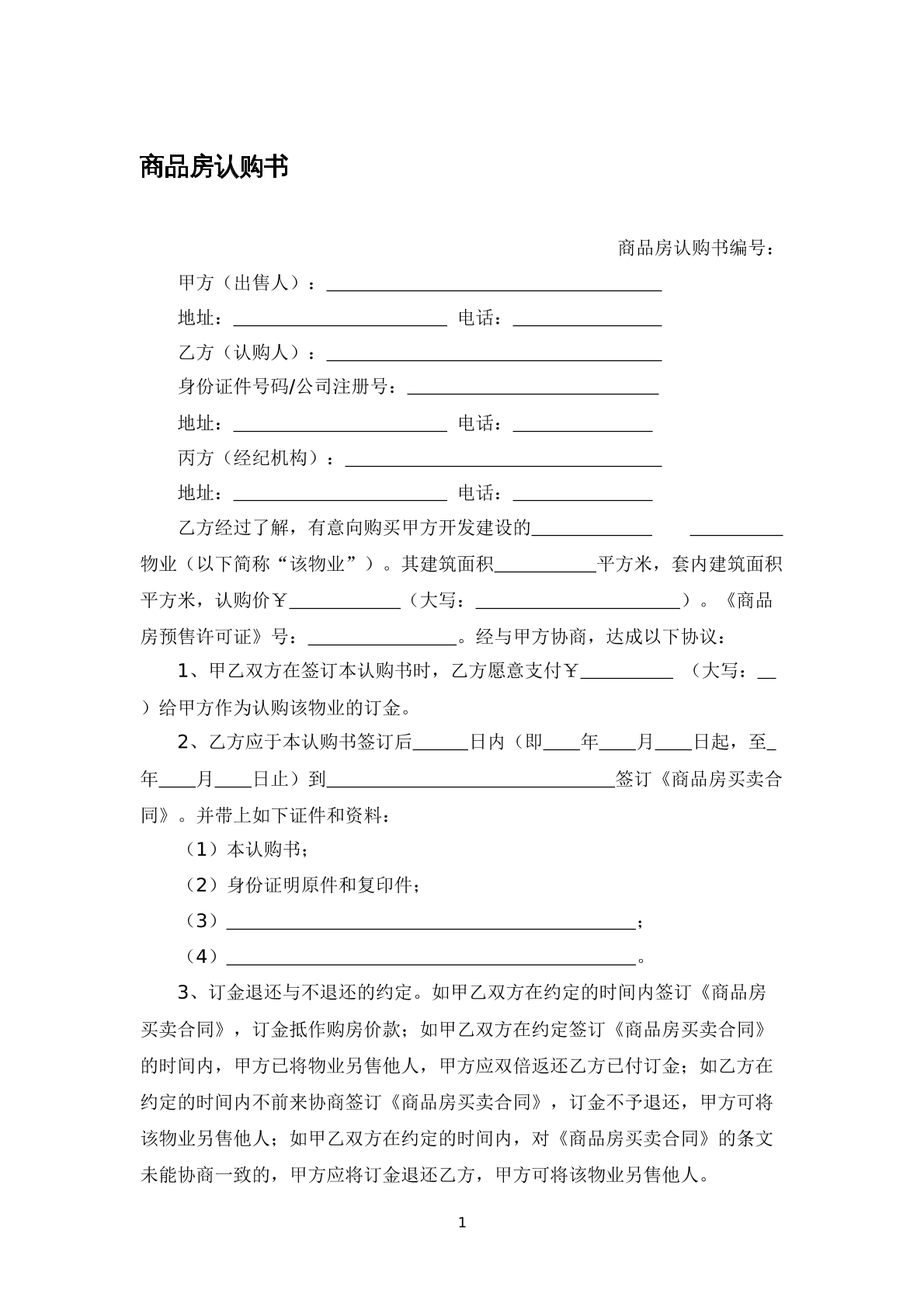 商品房认购书

商品房认购书编号：

甲方（出售人）：____

地址：____ 电话：____

乙方（认购人）：____

身份证件号码/公司注册号：____

地址：____ 电话：____

丙方（经纪机构）：____

地址：____ 电话：____

乙方经过了解，有意向购买甲方开发建设的____ ____物业（以下简称“该物业”）。其建筑面积____平方米，套内建筑面积平方米，认购价￥____（大写：____）。《商品房预售许可证》号：____。经与甲方协商，达成以下协议：

1、甲乙双方在签订本认购书时，乙方愿意支付￥____ （大写：____）给甲方作为认购该物业的订金。

2、乙方应于本认购书签订后____日内（即____年____月____日起，至____年____月____日止）到____签订《商品房买卖合同》。并带上如下证件和资料：

（1）本认购书；

（2）身份证明原件和复印件；

（3）____；

（4）____。

3、订金退还与不退还的约定。如甲乙双方在约定的时间内签订《商品房买卖合同》，订金抵作购房价款；如甲乙双方在约定签订《商品房买卖合同》的时间内，甲方已将物业另售他人，甲方应双倍返还乙方已付订金；如乙方在约定的时间内不前来协商签订《商品房买卖合同》，订金不予退还，甲方可将该物业另售他人；如甲乙双方在约定的时间内，对《商品房买卖合同》的条文未能协商一致的，甲方应将订金退还乙方，甲方可将该物业另售他人。

1